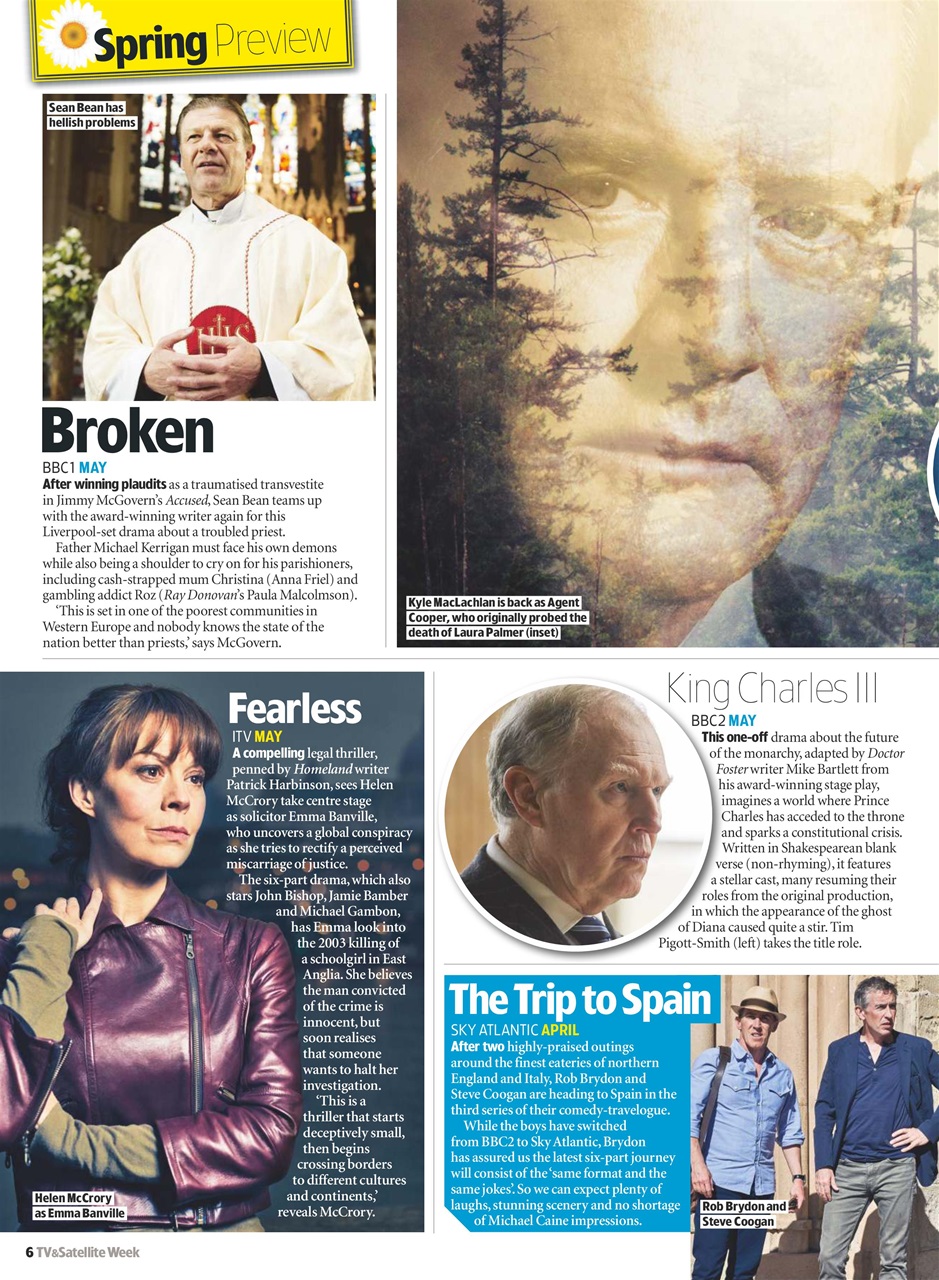 Spring Preview

Sean Bean has hellish problems

Broken

BBC1 MAY

After winning plaudits as a traumatised transvestite in Jimmy McGovern's Accused, Sean Bean teams up with the award-winning writer again for this Liverpool-set drama about a troubled priest.

Father Michael Kerrigan must face his own demons while also being a shoulder to cry on for his parishioners, including cash-strapped mum Christina (Anna Friel) and gambling addict Roz (Ray Donovan's Paula Malcolmson).

'This is set in one of the poorest communities in Western Europe and nobody knows the state of the nation better than priests,' says McGovern.

Kyle MacLachlan is back as Agent Cooper, who originally probed the death of Laura Palmer (inset)

Fearless

ITV MAY

A compelling legal thriller, penned by Homeland writer Patrick Harbinson, sees Helen McCrory take centre stage as solicitor Emma Banville, who uncovers a global conspiracy as she tries to rectify a perceived miscarriage of justice.

The six-part drama, which also stars John Bishop, Jamie Bamber and Michael Gambon, has Emma look into the 2003 killing of a schoolgirl in East Anglia. She believes the man convicted of the crime is innocent, but soon realises that someone wants to halt her investigation.

'This is a thriller that starts deceptively small, then begins crossing borders to different cultures and continents,' reveals McCrory.

Helen McCrory as Emma Banville

King Charles III

BBC2 MAY

This one-off drama about the future of the monarchy, adapted by Doctor Foster writer Mike Bartlett from his award-winning stage play, imagines a world where Prince Charles has acceded to the throne and sparks a constitutional crisis. Written in Shakespearean blank verse (non-rhyming), it features a stellar cast, many resuming their roles from the original production, in which the appearance of the ghost of Diana caused quite a stir. Tim Pigott-Smith (left) takes the title role.

The Trip to Spain

SKY ATLANTIC APRIL

After two highly-praised outings around the finest eateries of northern England and Italy, Rob Brydon and Steve Coogan are heading to Spain in the third series of their comedy-travelogue.

While the boys have switched from BBC2 to Sky Atlantic, Brydon has assured us the latest six-part journey will consist of the 'same format and the same jokes'. So we can expect plenty of laughs, stunning scenery and no shortage of Michael Caine impressions.

Rob Brydon and Steve Coogan

6 TV&Satellite Week